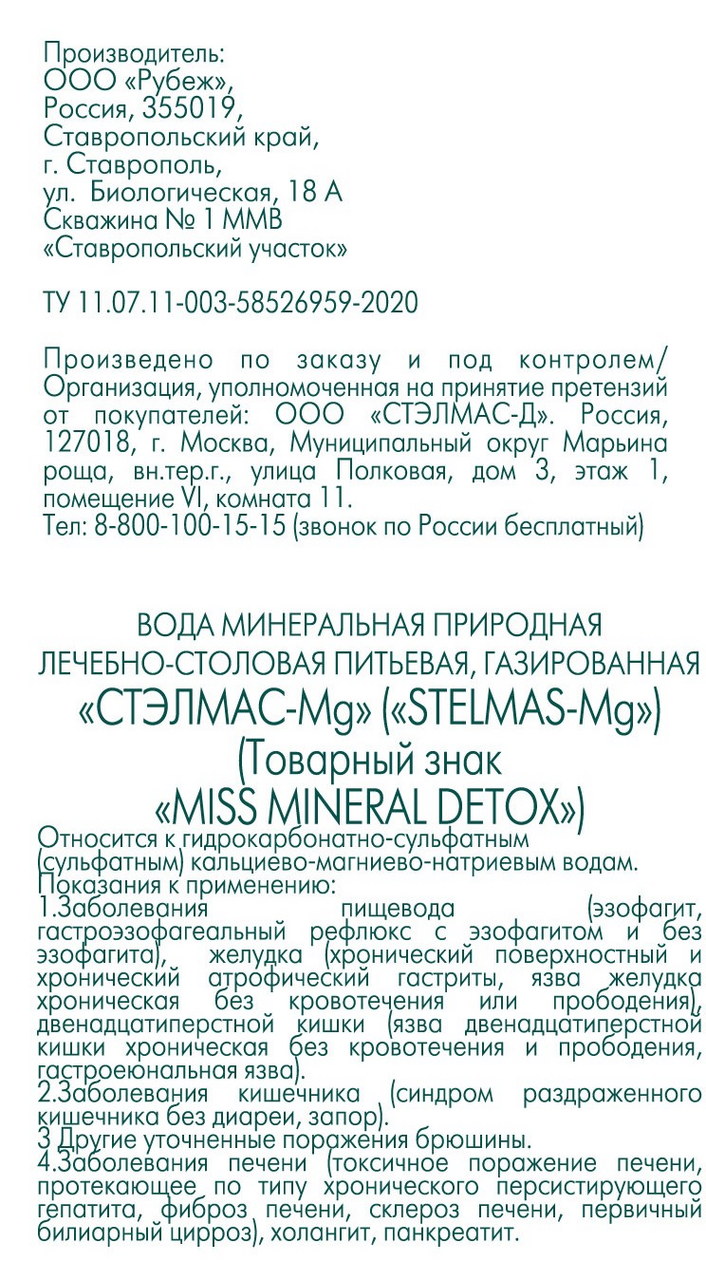 Производитель:
ООО «Рубеж»,
Россия, 355019,
Ставропольский край,
г. Ставрополь,
ул. Биологическая, 18 А
Скважина № 1 ММВ
«Ставропольский участок»

ТУ 11.07.11-003-58526959-2020

Произведено по заказу и под контролем/ Организация, уполномоченная на принятие претензий от покупателей: ООО «СТЭЛМАС-Д». Россия, 127018, г. Москва, Муниципальный округ Марьина роща, вн.тер.г., улица Полковая, дом 3, этаж 1, помещение VI, комната 11.
Тел: 8-800-100-15-15 (звонок по России бесплатный)

ВОДА МИНЕРАЛЬНАЯ ПРИРОДНАЯ
ЛЕЧЕБНО-СТОЛОВАЯ ПИТЬЕВАЯ, ГАЗИРОВАННАЯ
«СТЭЛМАС-Mg» («STELMAS-Mg»)
(Товарный знак
«MISS MINERAL DETOX»)

Относится к гидрокарбонатно-сульфатным (сульфатным) кальциево-магниево-натриевым водам.
Показания к применению:
1.Заболевания пищевода (эзофагит, гастроэзофагеальный рефлюкс с эзофагитом и без эзофагита), желудка (хронический поверхностный и хронический атрофический гастриты, язва желудка хроническая без кровотечения или прободения), двенадцатиперстной кишки (язва двенадцатиперстной кишки хроническая без кровотечения и прободения, гастроеюнальная язва).
2.Заболевания кишечника (синдром раздраженного кишечника без диареи, запор).
3 Другие уточненные поражения брюшины.
4.Заболевания печени (токсичное поражение печени, протекающее по типу хронического персистирующего гепатита, фиброз печени, склероз печени, первичный билиарный цирроз), холангит, панкреатит.